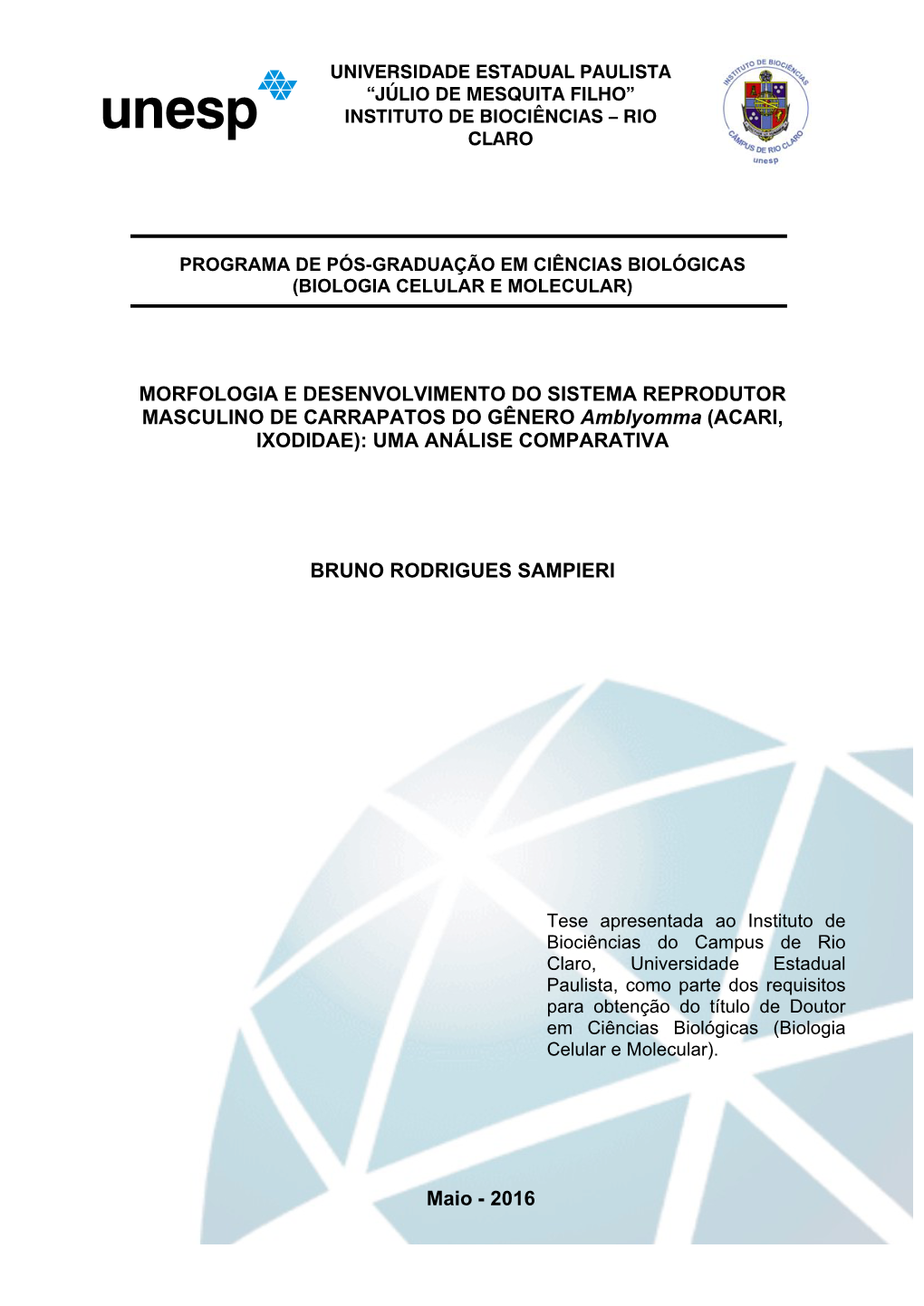 unesp

UNIVERSIDADE ESTADUAL PAULISTA
“JÚLIO DE MESQUITA FILHO”
INSTITUTO DE BIOCIÊNCIAS – RIO CLARO

INSTITUTO DE BIOCIÊNCIAS
CÂMPUS DE RIO CLARO
unesp

PROGRAMA DE PÓS-GRADUAÇÃO EM CIÊNCIAS BIOLÓGICAS (BIOLOGIA CELULAR E MOLECULAR)

MORFOLOGIA E DESENVOLVIMENTO DO SISTEMA REPRODUTOR MASCULINO DE CARRAPATOS DO GÊNERO Amblyomma (ACARI, IXODIDAE): UMA ANÁLISE COMPARATIVA

BRUNO RODRIGUES SAMPIERI

Tese apresentada ao Instituto de Biociências do Campus de Rio Claro, Universidade Estadual Paulista, como parte dos requisitos para obtenção do título de Doutor em Ciências Biológicas (Biologia Celular e Molecular).

Maio - 2016